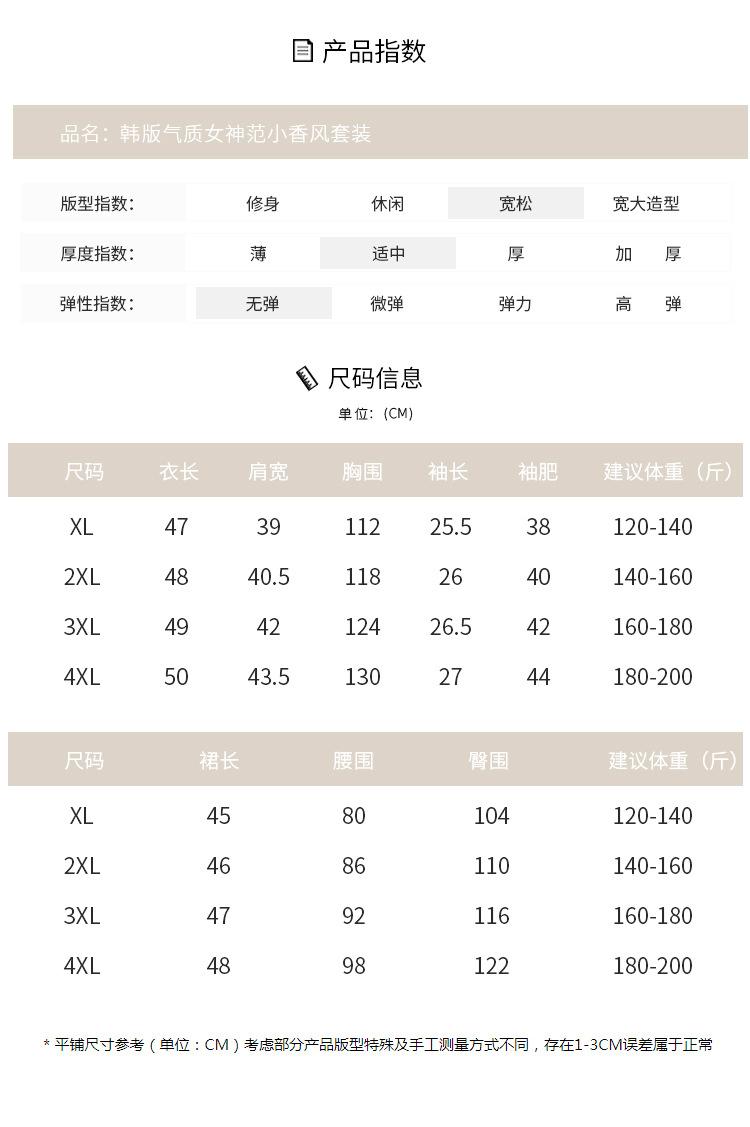 产品指数

品名：韩版气质女神范小香风套装

| 版型指数: | 修身 | 休闲 | 宽松 | 宽大造型 |
|---|---|---|---|---|
| 厚度指数: | 薄 | 适中 | 厚 | 加　厚 |
| 弹性指数: | 无弹 | 微弹 | 弹力 | 高　弹 |

尺码信息

单位：(CM)

| 尺码 | 衣长 | 肩宽 | 胸围 | 袖长 | 袖肥 | 建议体重（斤） |
|---|---|---|---|---|---|---|
| XL | 47 | 39 | 112 | 25.5 | 38 | 120-140 |
| 2XL | 48 | 40.5 | 118 | 26 | 40 | 140-160 |
| 3XL | 49 | 42 | 124 | 26.5 | 42 | 160-180 |
| 4XL | 50 | 43.5 | 130 | 27 | 44 | 180-200 |

| 尺码 | 裙长 | 腰围 | 臀围 | 建议体重（斤） |
|---|---|---|---|---|
| XL | 45 | 80 | 104 | 120-140 |
| 2XL | 46 | 86 | 110 | 140-160 |
| 3XL | 47 | 92 | 116 | 160-180 |
| 4XL | 48 | 98 | 122 | 180-200 |

* 平铺尺寸参考（单位：CM）考虑部分产品版型特殊及手工测量方式不同，存在1-3CM误差属于正常